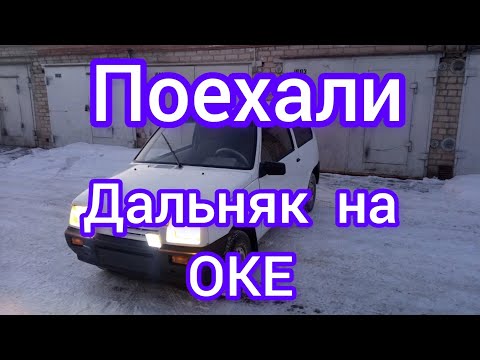 Поехали

Дальняк на ОКЕ